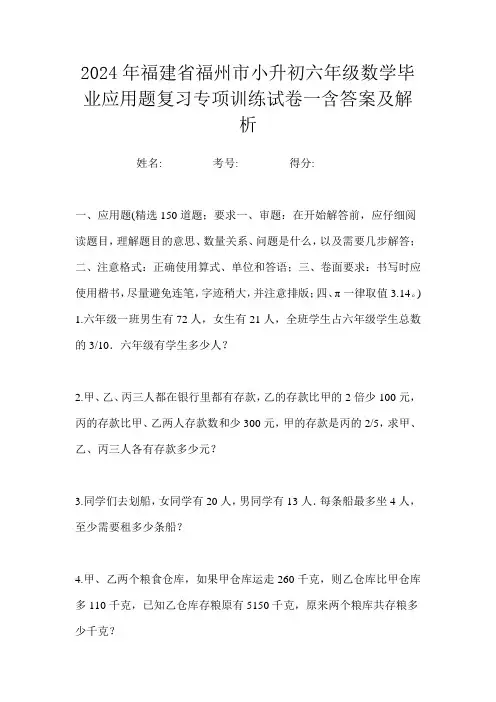 2024年福建省福州市小升初六年级数学毕业应用题复习专项训练试卷一含答案及解析

姓名: 考号: 得分:

一、应用题(精选150道题；要求一、审题：在开始解答前，应仔细阅读题目，理解题目的意思、数量关系、问题是什么，以及需要几步解答；二、注意格式：正确使用算式、单位和答语；三、卷面要求：书写时应使用楷书，尽量避免连笔，字迹稍大，并注意排版；四、π一律取值3.14。)

1.六年级一班男生有72人，女生有21人，全班学生占六年级学生总数的3/10．六年级有学生多少人？

2.甲、乙、丙三人都在银行里都有存款，乙的存款比甲的2倍少100元，丙的存款比甲、乙两人存款数和少300元，甲的存款是丙的2/5，求甲、乙、丙三人各有存款多少元？

3.同学们去划船，女同学有20人，男同学有13人．每条船最多坐4人，至少需要租多少条船？

4.甲、乙两个粮食仓库，如果甲仓库运走260千克，则乙仓库比甲仓库多110千克，已知乙仓库存粮原有5150千克，原来两个粮库共存粮多少千克？